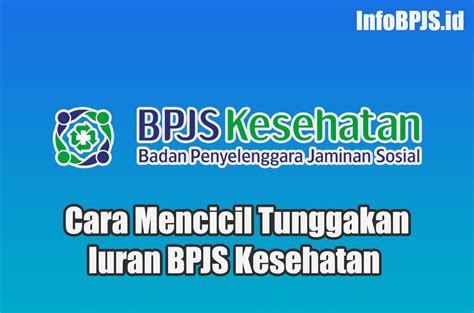 InfoBPJS.id

BPJS Kesehatan
Badan Penyelenggara Jaminan Sosial

Cara Mencicil Tunggakan Iuran BPJS Kesehatan